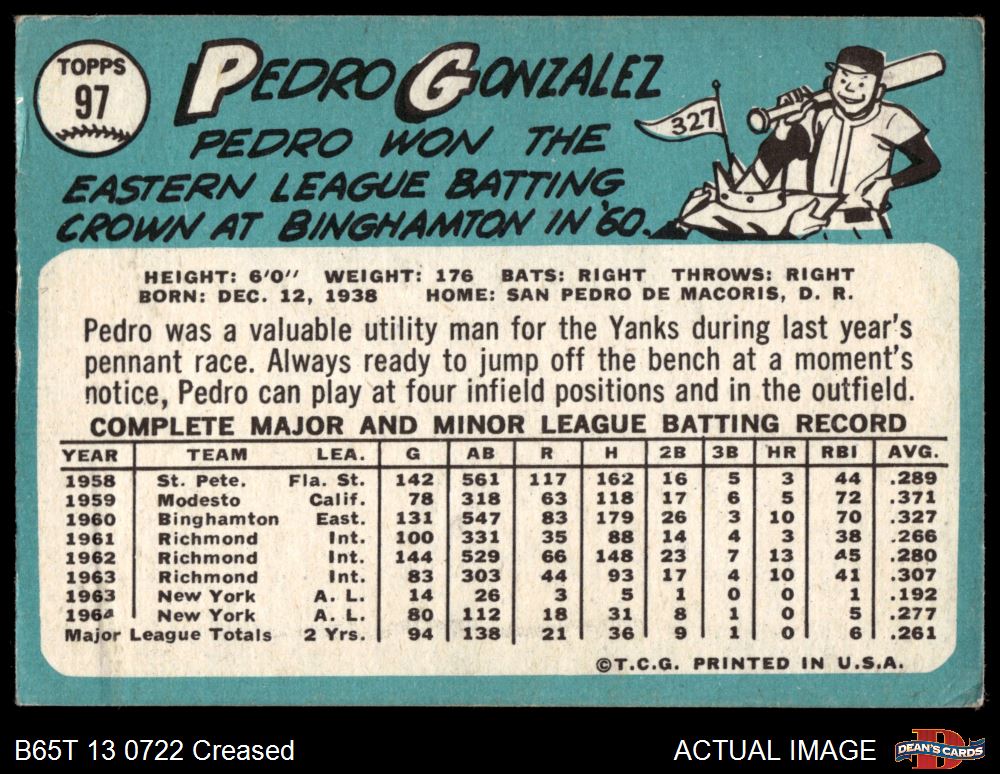 TOPPS
97

PEDRO GONZALEZ

PEDRO WON THE EASTERN LEAGUE BATTING CROWN AT BINGHAMTON IN '60.

327

HEIGHT: 6'0" WEIGHT: 176 BATS: RIGHT THROWS: RIGHT
BORN: DEC. 12, 1938 HOME: SAN PEDRO DE MACORIS, D. R.

Pedro was a valuable utility man for the Yanks during last year's pennant race. Always ready to jump off the bench at a moment's notice, Pedro can play at four infield positions and in the outfield.

COMPLETE MAJOR AND MINOR LEAGUE BATTING RECORD

| YEAR | TEAM | LEA. | G | AB | R | H | 2B | 3B | HR | RBI | AVG. |
|---|---|---|---|---|---|---|---|---|---|---|---|
| 1958 | St. Pete. | Fla. St. | 142 | 561 | 117 | 162 | 16 | 5 | 3 | 44 | .289 |
| 1959 | Modesto | Calif. | 78 | 318 | 63 | 118 | 17 | 6 | 5 | 72 | .371 |
| 1960 | Binghamton | East. | 131 | 547 | 83 | 179 | 26 | 3 | 10 | 70 | .327 |
| 1961 | Richmond | Int. | 100 | 331 | 35 | 88 | 14 | 4 | 3 | 38 | .266 |
| 1962 | Richmond | Int. | 144 | 529 | 66 | 148 | 23 | 7 | 13 | 45 | .280 |
| 1963 | Richmond | Int. | 83 | 303 | 44 | 93 | 17 | 4 | 10 | 41 | .307 |
| 1963 | New York | A. L. | 14 | 26 | 3 | 5 | 1 | 0 | 0 | 1 | .192 |
| 1964 | New York | A. L. | 80 | 112 | 18 | 31 | 8 | 1 | 0 | 5 | .277 |
| Major League Totals | | 2 Yrs. | 94 | 138 | 21 | 36 | 9 | 1 | 0 | 6 | .261 |

©T.C.G. PRINTED IN U.S.A.

B65T 13 0722 Creased

ACTUAL IMAGE

DEAN'S CARDS